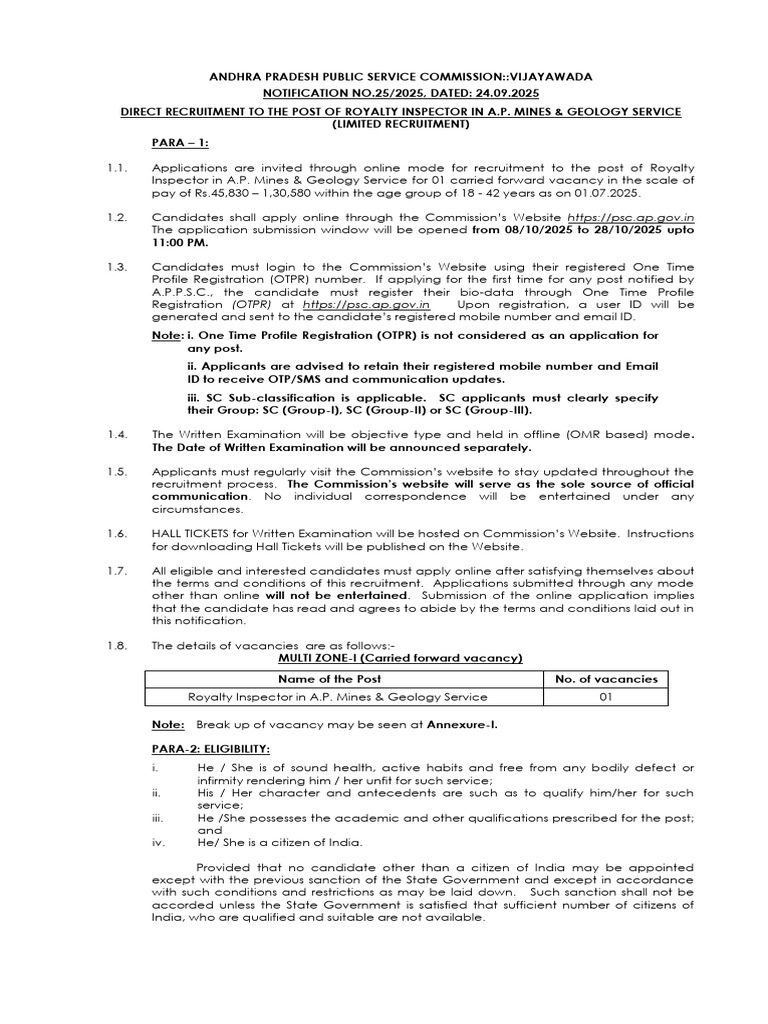 ANDHRA PRADESH PUBLIC SERVICE COMMISSION::VIJAYAWADA
NOTIFICATION NO.25/2025, DATED: 24.09.2025

DIRECT RECRUITMENT TO THE POST OF ROYALTY INSPECTOR IN A.P. MINES & GEOLOGY SERVICE
(LIMITED RECRUITMENT)

PARA – 1:

1.1. Applications are invited through online mode for recruitment to the post of Royalty Inspector in A.P. Mines & Geology Service for 01 carried forward vacancy in the scale of pay of Rs.45,830 – 1,30,580 within the age group of 18 - 42 years as on 01.07.2025.

1.2. Candidates shall apply online through the Commission's Website https://psc.ap.gov.in The application submission window will be opened from 08/10/2025 to 28/10/2025 upto 11:00 PM.

1.3. Candidates must login to the Commission's Website using their registered One Time Profile Registration (OTPR) number. If applying for the first time for any post notified by A.P.P.S.C., the candidate must register their bio-data through One Time Profile Registration (OTPR) at https://psc.ap.gov.in Upon registration, a user ID will be generated and sent to the candidate's registered mobile number and email ID.

Note: i. One Time Profile Registration (OTPR) is not considered as an application for any post.

ii. Applicants are advised to retain their registered mobile number and Email ID to receive OTP/SMS and communication updates.

iii. SC Sub-classification is applicable. SC applicants must clearly specify their Group: SC (Group-I), SC (Group-II) or SC (Group-III).

1.4. The Written Examination will be objective type and held in offline (OMR based) mode. The Date of Written Examination will be announced separately.

1.5. Applicants must regularly visit the Commission's website to stay updated throughout the recruitment process. The Commission's website will serve as the sole source of official communication. No individual correspondence will be entertained under any circumstances.

1.6. HALL TICKETS for Written Examination will be hosted on Commission's Website. Instructions for downloading Hall Tickets will be published on the Website.

1.7. All eligible and interested candidates must apply online after satisfying themselves about the terms and conditions of this recruitment. Applications submitted through any mode other than online will not be entertained. Submission of the online application implies that the candidate has read and agrees to abide by the terms and conditions laid out in this notification.

1.8. The details of vacancies are as follows:-

MULTI ZONE-I (Carried forward vacancy)

| Name of the Post | No. of vacancies |
|---|---|
| Royalty Inspector in A.P. Mines & Geology Service | 01 |

Note: Break up of vacancy may be seen at Annexure-I.

PARA-2: ELIGIBILITY:

i. He / She is of sound health, active habits and free from any bodily defect or infirmity rendering him / her unfit for such service;
ii. His / Her character and antecedents are such as to qualify him/her for such service;
iii. He /She possesses the academic and other qualifications prescribed for the post; and
iv. He/ She is a citizen of India.

Provided that no candidate other than a citizen of India may be appointed except with the previous sanction of the State Government and except in accordance with such conditions and restrictions as may be laid down. Such sanction shall not be accorded unless the State Government is satisfied that sufficient number of citizens of India, who are qualified and suitable are not available.